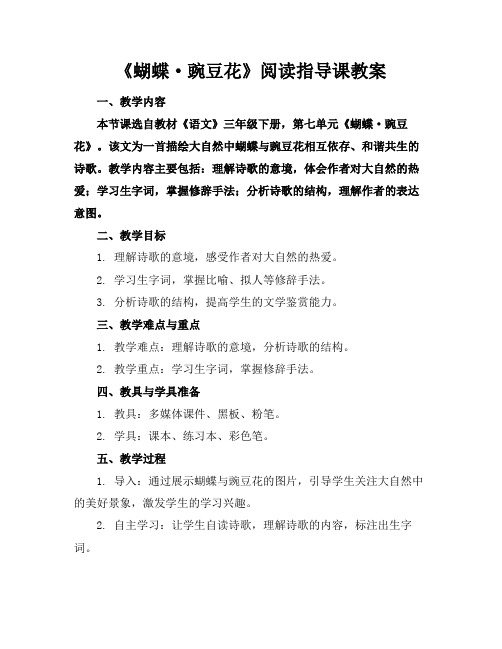 《蝴蝶·豌豆花》阅读指导课教案

一、教学内容

本节课选自教材《语文》三年级下册，第七单元《蝴蝶·豌豆花》。该文为一首描绘大自然中蝴蝶与豌豆花相互依存、和谐共生的诗歌。教学内容主要包括：理解诗歌的意境，体会作者对大自然的热爱；学习生字词，掌握修辞手法；分析诗歌的结构，理解作者的表达意图。

二、教学目标

1. 理解诗歌的意境，感受作者对大自然的热爱。

2. 学习生字词，掌握比喻、拟人等修辞手法。

3. 分析诗歌的结构，提高学生的文学鉴赏能力。

三、教学难点与重点

1. 教学难点：理解诗歌的意境，分析诗歌的结构。

2. 教学重点：学习生字词，掌握修辞手法。

四、教具与学具准备

1. 教具：多媒体课件、黑板、粉笔。

2. 学具：课本、练习本、彩色笔。

五、教学过程

1. 导入：通过展示蝴蝶与豌豆花的图片，引导学生关注大自然中的美好景象，激发学生的学习兴趣。

2. 自主学习：让学生自读诗歌，理解诗歌的内容，标注出生字词。